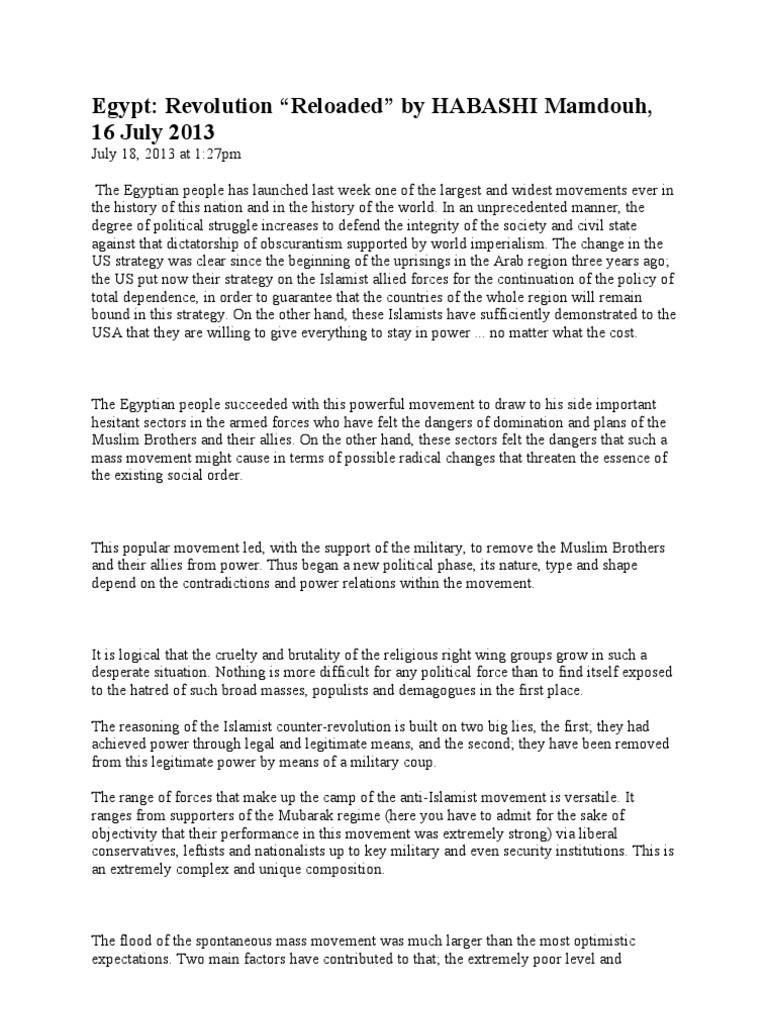 Egypt: Revolution “Reloaded” by HABASHI Mamdouh, 16 July 2013
July 18, 2013 at 1:27pm

The Egyptian people has launched last week one of the largest and widest movements ever in the history of this nation and in the history of the world. In an unprecedented manner, the degree of political struggle increases to defend the integrity of the society and civil state against that dictatorship of obscurantism supported by world imperialism. The change in the US strategy was clear since the beginning of the uprisings in the Arab region three years ago; the US put now their strategy on the Islamist allied forces for the continuation of the policy of total dependence, in order to guarantee that the countries of the whole region will remain bound in this strategy. On the other hand, these Islamists have sufficiently demonstrated to the USA that they are willing to give everything to stay in power ... no matter what the cost.

The Egyptian people succeeded with this powerful movement to draw to his side important hesitant sectors in the armed forces who have felt the dangers of domination and plans of the Muslim Brothers and their allies. On the other hand, these sectors felt the dangers that such a mass movement might cause in terms of possible radical changes that threaten the essence of the existing social order.

This popular movement led, with the support of the military, to remove the Muslim Brothers and their allies from power. Thus began a new political phase, its nature, type and shape depend on the contradictions and power relations within the movement.

It is logical that the cruelty and brutality of the religious right wing groups grow in such a desperate situation. Nothing is more difficult for any political force than to find itself exposed to the hatred of such broad masses, populists and demagogues in the first place.

The reasoning of the Islamist counter-revolution is built on two big lies, the first; they had achieved power through legal and legitimate means, and the second; they have been removed from this legitimate power by means of a military coup.

The range of forces that make up the camp of the anti-Islamist movement is versatile. It ranges from supporters of the Mubarak regime (here you have to admit for the sake of objectivity that their performance in this movement was extremely strong) via liberal conservatives, leftists and nationalists up to key military and even security institutions. This is an extremely complex and unique composition.

The flood of the spontaneous mass movement was much larger than the most optimistic expectations. Two main factors have contributed to that; the extremely poor level and